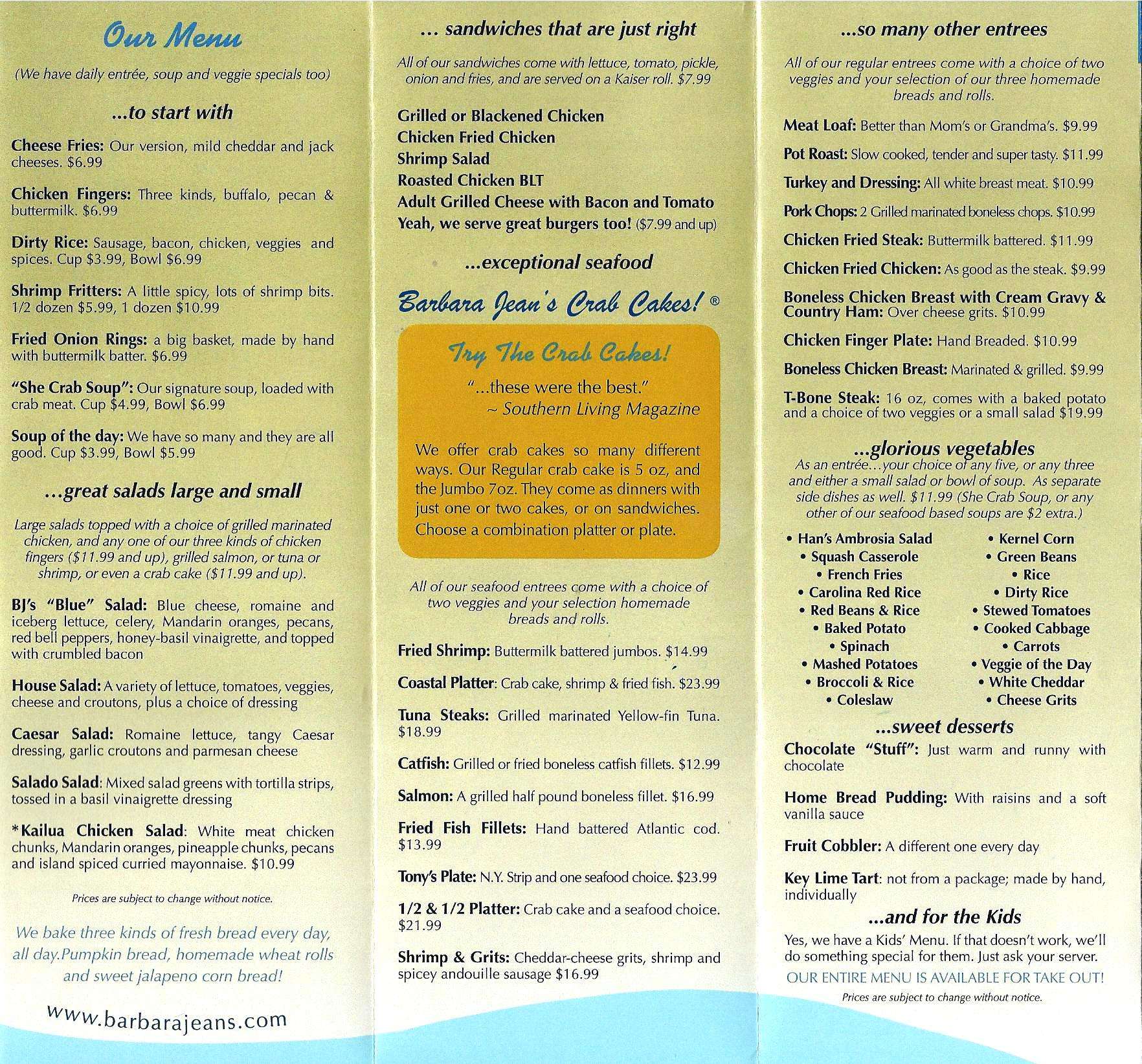 Our Menu

(We have daily entrée, soup and veggie specials too)

...to start with

Cheese Fries: Our version, mild cheddar and jack cheeses. $6.99

Chicken Fingers: Three kinds, buffalo, pecan & buttermilk. $6.99

Dirty Rice: Sausage, bacon, chicken, veggies and spices. Cup $3.99, Bowl $6.99

Shrimp Fritters: A little spicy, lots of shrimp bits. 1/2 dozen $5.99, 1 dozen $10.99

Fried Onion Rings: a big basket, made by hand with buttermilk batter. $6.99

"She Crab Soup": Our signature soup, loaded with crab meat. Cup $4.99, Bowl $6.99

Soup of the day: We have so many and they are all good. Cup $3.99, Bowl $5.99

...great salads large and small

Large salads topped with a choice of grilled marinated chicken, and any one of our three kinds of chicken fingers ($11.99 and up), grilled salmon, or tuna or shrimp, or even a crab cake ($11.99 and up).

BJ's "Blue" Salad: Blue cheese, romaine and iceberg lettuce, celery, Mandarin oranges, pecans, red bell peppers, honey-basil vinaigrette, and topped with crumbled bacon

House Salad: A variety of lettuce, tomatoes, veggies, cheese and croutons, plus a choice of dressing

Caesar Salad: Romaine lettuce, tangy Caesar dressing, garlic croutons and parmesan cheese

Salado Salad: Mixed salad greens with tortilla strips, tossed in a basil vinaigrette dressing

*Kailua Chicken Salad: White meat chicken chunks, Mandarin oranges, pineapple chunks, pecans and island spiced curried mayonnaise. $10.99

Prices are subject to change without notice.

We bake three kinds of fresh bread every day, all day.Pumpkin bread, homemade wheat rolls and sweet jalapeno corn bread!

www.barbarajeans.com

... sandwiches that are just right

All of our sandwiches come with lettuce, tomato, pickle, onion and fries, and are served on a Kaiser roll. $7.99

Grilled or Blackened Chicken
Chicken Fried Chicken
Shrimp Salad
Roasted Chicken BLT
Adult Grilled Cheese with Bacon and Tomato
Yeah, we serve great burgers too! ($7.99 and up)

...exceptional seafood

Barbara Jean's Crab Cakes! ®

Try The Crab Cakes!

"...these were the best."
~ Southern Living Magazine

We offer crab cakes so many different ways. Our Regular crab cake is 5 oz, and the Jumbo 7oz. They come as dinners with just one or two cakes, or on sandwiches. Choose a combination platter or plate.

All of our seafood entrees come with a choice of two veggies and your selection homemade breads and rolls.

Fried Shrimp: Buttermilk battered jumbos. $14.99

Coastal Platter: Crab cake, shrimp & fried fish. $23.99

Tuna Steaks: Grilled marinated Yellow-fin Tuna. $18.99

Catfish: Grilled or fried boneless catfish fillets. $12.99

Salmon: A grilled half pound boneless fillet. $16.99

Fried Fish Fillets: Hand battered Atlantic cod. $13.99

Tony's Plate: N.Y. Strip and one seafood choice. $23.99

1/2 & 1/2 Platter: Crab cake and a seafood choice. $21.99

Shrimp & Grits: Cheddar-cheese grits, shrimp and spicey andouille sausage $16.99

...so many other entrees

All of our regular entrees come with a choice of two veggies and your selection of our three homemade breads and rolls.

Meat Loaf: Better than Mom's or Grandma's. $9.99

Pot Roast: Slow cooked, tender and super tasty. $11.99

Turkey and Dressing: All white breast meat. $10.99

Pork Chops: 2 Grilled marinated boneless chops. $10.99

Chicken Fried Steak: Buttermilk battered. $11.99

Chicken Fried Chicken: As good as the steak. $9.99

Boneless Chicken Breast with Cream Gravy & Country Ham: Over cheese grits. $10.99

Chicken Finger Plate: Hand Breaded. $10.99

Boneless Chicken Breast: Marinated & grilled. $9.99

T-Bone Steak: 16 oz, comes with a baked potato and a choice of two veggies or a small salad $19.99

...glorious vegetables

As an entrée...your choice of any five, or any three and either a small salad or bowl of soup. As separate side dishes as well. $11.99 (She Crab Soup, or any other of our seafood based soups are $2 extra.)

• Han's Ambrosia Salad
• Squash Casserole
• French Fries
• Carolina Red Rice
• Red Beans & Rice
• Baked Potato
• Spinach
• Mashed Potatoes
• Broccoli & Rice
• Coleslaw

• Kernel Corn
• Green Beans
• Rice
• Dirty Rice
• Stewed Tomatoes
• Cooked Cabbage
• Carrots
• Veggie of the Day
• White Cheddar
• Cheese Grits

...sweet desserts

Chocolate "Stuff": Just warm and runny with chocolate

Home Bread Pudding: With raisins and a soft vanilla sauce

Fruit Cobbler: A different one every day

Key Lime Tart: not from a package; made by hand, individually

...and for the Kids

Yes, we have a Kids' Menu. If that doesn't work, we'll do something special for them. Just ask your server.

OUR ENTIRE MENU IS AVAILABLE FOR TAKE OUT!

Prices are subject to change without notice.